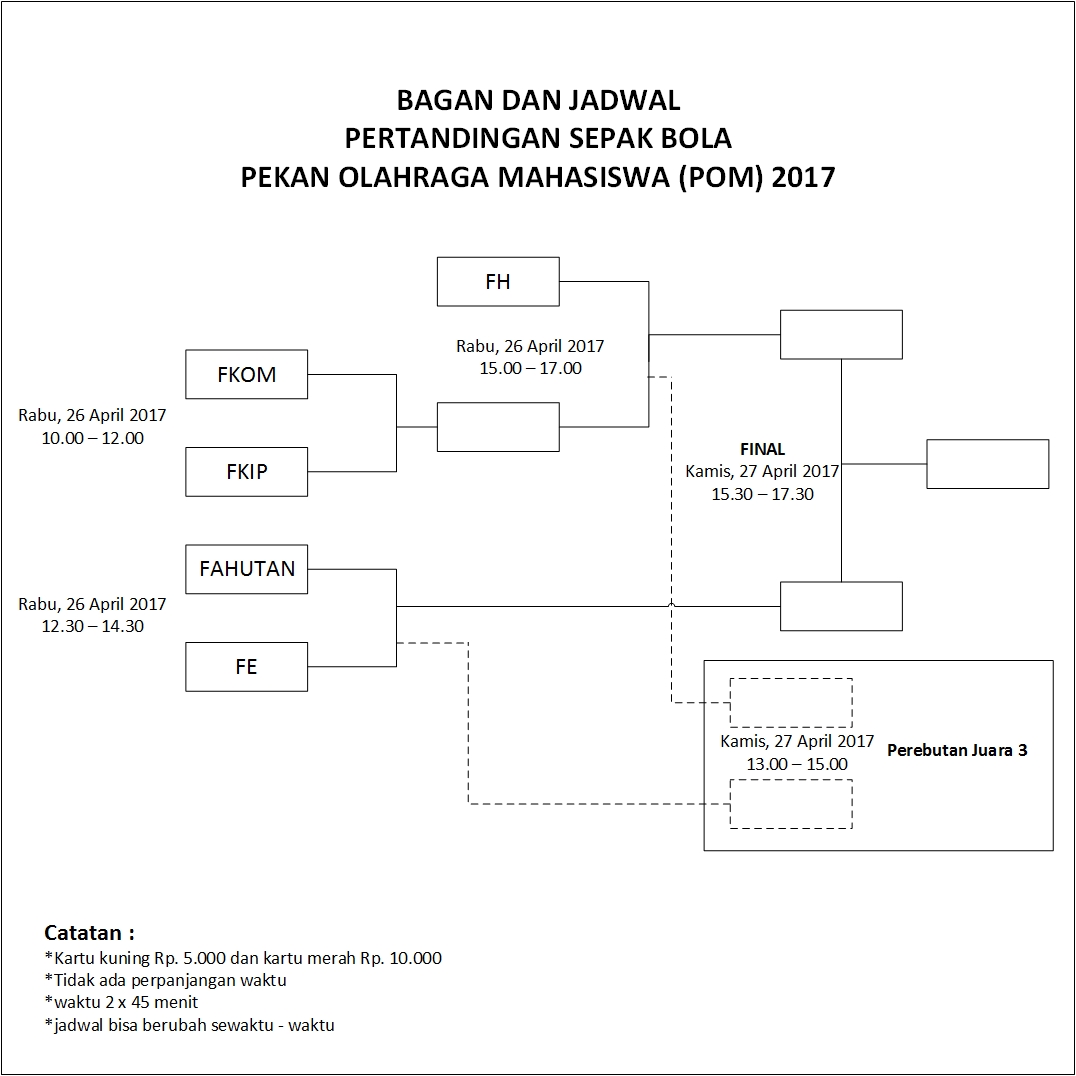 BAGAN DAN JADWAL
PERTANDINGAN SEPAK BOLA
PEKAN OLAHRAGA MAHASISWA (POM) 2017

FH

Rabu, 26 April 2017
15.00 – 17.00

FKOM

Rabu, 26 April 2017
10.00 – 12.00

FKIP

FINAL
Kamis, 27 April 2017
15.30 – 17.30

FAHUTAN

Rabu, 26 April 2017
12.30 – 14.30

FE

Kamis, 27 April 2017
13.00 – 15.00

Perebutan Juara 3

Catatan :
*Kartu kuning Rp. 5.000 dan kartu merah Rp. 10.000
*Tidak ada perpanjangan waktu
*waktu 2 x 45 menit
*jadwal bisa berubah sewaktu - waktu